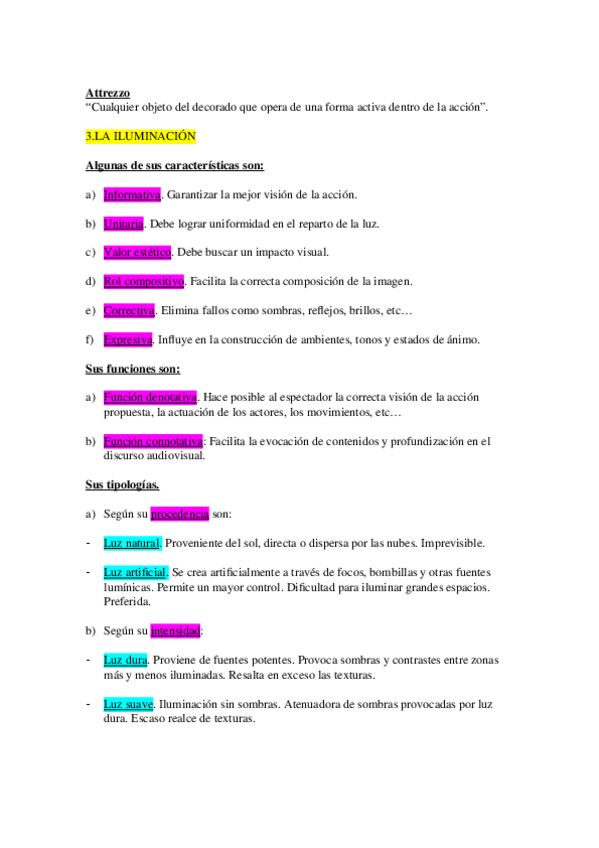 Attrezzo
“Cualquier objeto del decorado que opera de una forma activa dentro de la acción”.

3.LA ILUMINACIÓN

Algunas de sus características son:

a) Informativa. Garantizar la mejor visión de la acción.

b) Unitaria. Debe lograr uniformidad en el reparto de la luz.

c) Valor estético. Debe buscar un impacto visual.

d) Rol compositivo. Facilita la correcta composición de la imagen.

e) Correctiva. Elimina fallos como sombras, reflejos, brillos, etc…

f) Expresiva. Influye en la construcción de ambientes, tonos y estados de ánimo.

Sus funciones son:

a) Función denotativa. Hace posible al espectador la correcta visión de la acción propuesta, la actuación de los actores, los movimientos, etc…

b) Función connotativa: Facilita la evocación de contenidos y profundización en el discurso audiovisual.

Sus tipologías.

a) Según su procedencia son:

- Luz natural. Proveniente del sol, directa o dispersa por las nubes. Imprevisible.

- Luz artificial. Se crea artificialmente a través de focos, bombillas y otras fuentes lumínicas. Permite un mayor control. Dificultad para iluminar grandes espacios. Preferida.

b) Según su intensidad:

- Luz dura. Proviene de fuentes potentes. Provoca sombras y contrastes entre zonas más y menos iluminadas. Resalta en exceso las texturas.

- Luz suave. Iluminación sin sombras. Atenuadora de sombras provocadas por luz dura. Escaso realce de texturas.